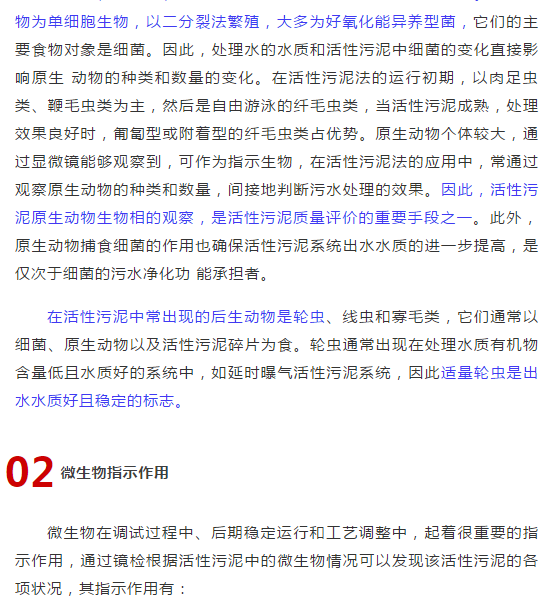 物为单细胞生物，以二分裂法繁殖，大多为好氧化能异养型菌，它们的主要食物对象是细菌。因此，处理水的水质和活性污泥中细菌的变化直接影响原生 动物的种类和数量的变化。在活性污泥法的运行初期，以肉足虫类、鞭毛虫类为主，然后是自由游泳的纤毛虫类，当活性污泥成熟，处理效果良好时，匍匐型或附着型的纤毛虫类占优势。原生动物个体较大，通过显微镜能够观察到，可作为指示生物，在活性污泥法的应用中，常通过观察原生动物的种类和数量，间接地判断污水处理的效果。因此，活性污泥原生动物生物相的观察，是活性污泥质量评价的重要手段之一。此外，原生动物捕食细菌的作用也确保活性污泥系统出水水质的进一步提高，是仅次于细菌的污水净化功 能承担者。

在活性污泥中常出现的后生动物是轮虫、线虫和寡毛类，它们通常以细菌、原生动物以及活性污泥碎片为食。轮虫通常出现在处理水质有机物含量低且水质好的系统中，如延时曝气活性污泥系统，因此适量轮虫是出水水质好且稳定的标志。

02 微生物指示作用

微生物在调试过程中、后期稳定运行和工艺调整中，起着很重要的指示作用，通过镜检根据活性污泥中的微生物情况可以发现该活性污泥的各项状况，其指示作用有：